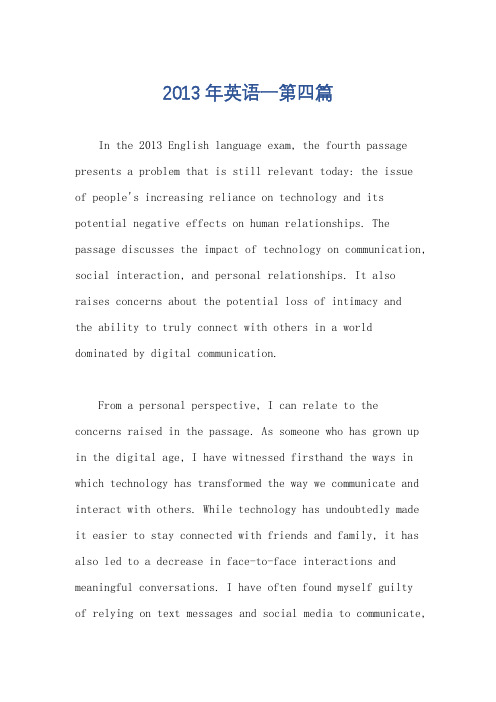 2013 年英语一第四篇

In the 2013 English language exam, the fourth passage presents a problem that is still relevant today: the issue of people's increasing reliance on technology and its potential negative effects on human relationships. The passage discusses the impact of technology on communication, social interaction, and personal relationships. It also raises concerns about the potential loss of intimacy and the ability to truly connect with others in a world dominated by digital communication.

From a personal perspective, I can relate to the concerns raised in the passage. As someone who has grown up in the digital age, I have witnessed firsthand the ways in which technology has transformed the way we communicate and interact with others. While technology has undoubtedly made it easier to stay connected with friends and family, it has also led to a decrease in face-to-face interactions and meaningful conversations. I have often found myself guilty of relying on text messages and social media to communicate,